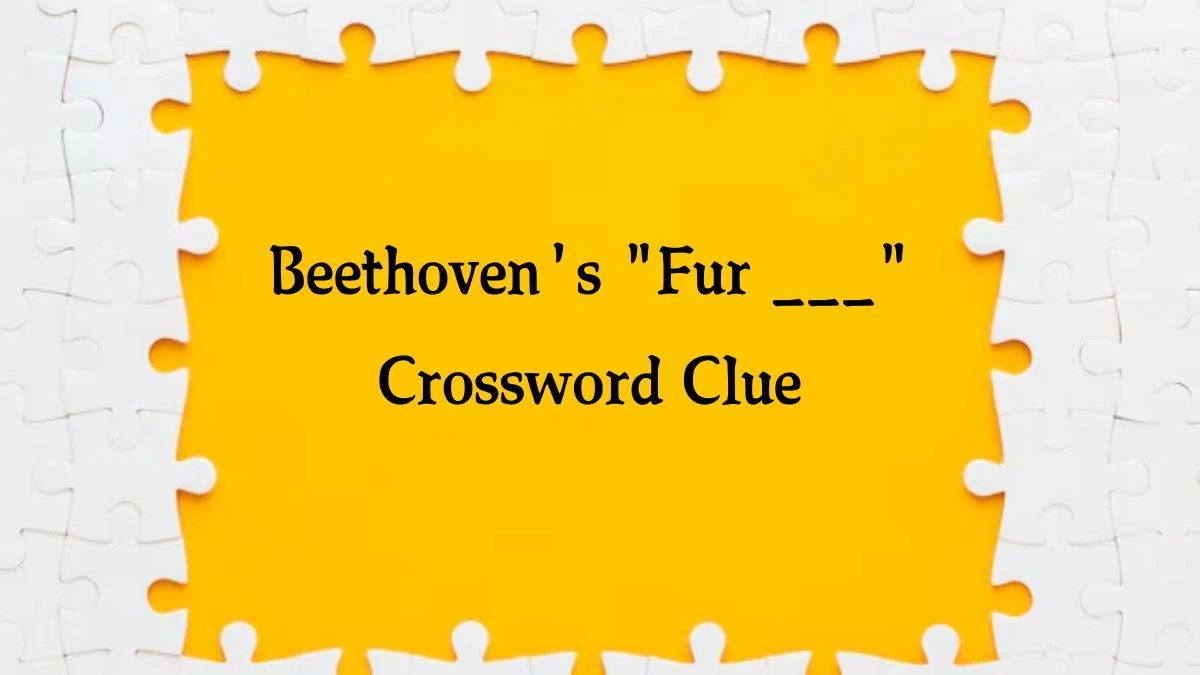 Beethoven's "Fur ___" Crossword Clue